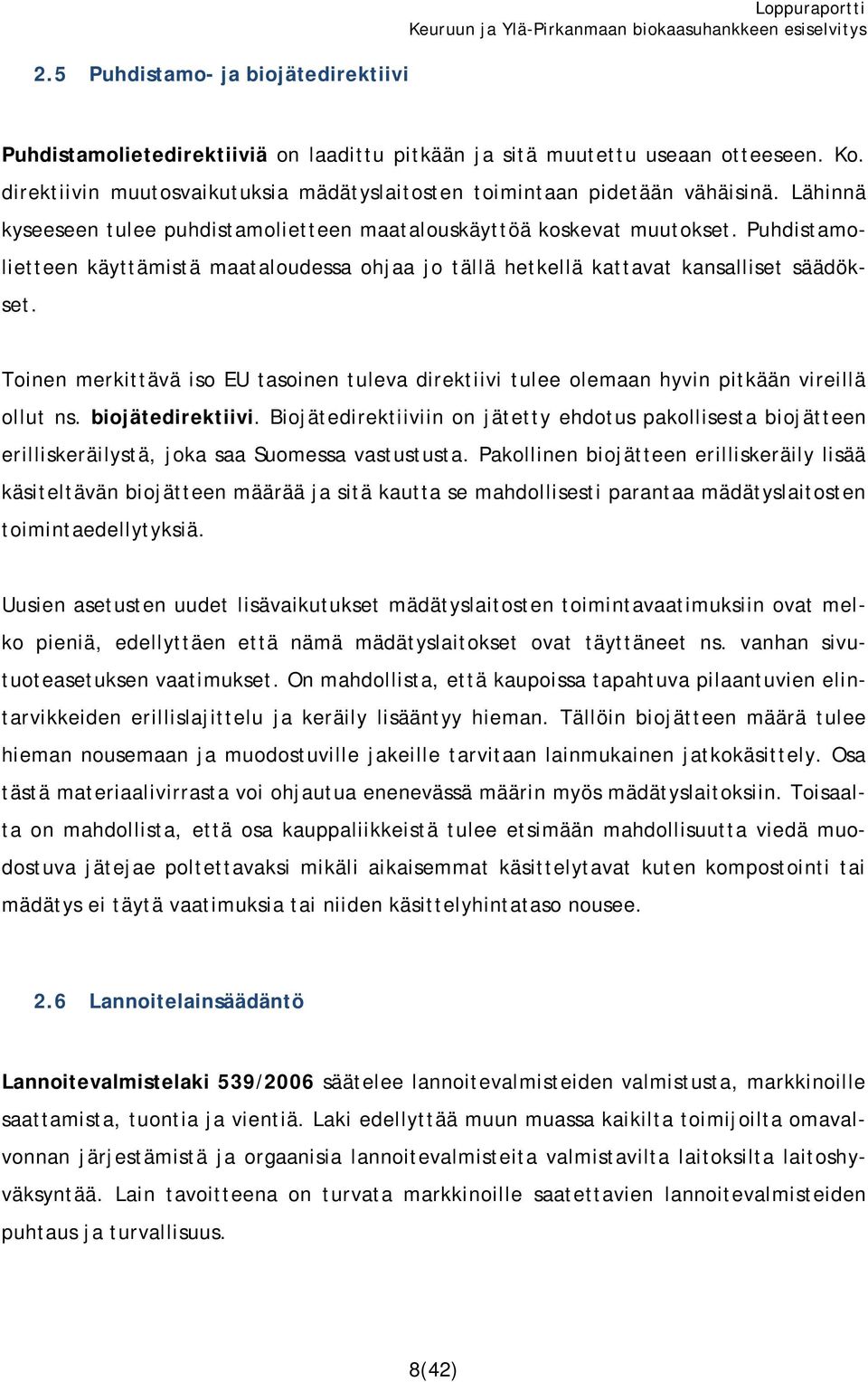 Loppuraportti
Keuruun ja Ylä-Pirkanmaan biokaasuhankkeen esiselvitys

2.5 Puhdistamo- ja biojätedirektiivi

Puhdistamolietedirektiiviä on laadittu pitkään ja sitä muutettu useaan otteeseen. Ko. direktiivin muutosvaikutuksia mädätyslaitosten toimintaan pidetään vähäisinä. Lähinnä kyseeseen tulee puhdistamolietteen maatalouskäyttöä koskevat muutokset. Puhdistamolietteen käyttämistä maataloudessa ohjaa jo tällä hetkellä kattavat kansalliset säädökset.

Toinen merkittävä iso EU tasoinen tuleva direktiivi tulee olemaan hyvin pitkään vireillä ollut ns. biojätedirektiivi. Biojätedirektiiviin on jätetty ehdotus pakollisesta biojätteen erilliskeräilystä, joka saa Suomessa vastustusta. Pakollinen biojätteen erilliskeräily lisää käsiteltävän biojätteen määrää ja sitä kautta se mahdollisesti parantaa mädätyslaitosten toimintaedellytyksiä.

Uusien asetusten uudet lisävaikutukset mädätyslaitosten toimintavaatimuksiin ovat melko pieniä, edellyttäen että nämä mädätyslaitokset ovat täyttäneet ns. vanhan sivutuoteasetuksen vaatimukset. On mahdollista, että kaupoissa tapahtuva pilaantuvien elintarvikkeiden erillislajittelu ja keräily lisääntyy hieman. Tällöin biojätteen määrä tulee hieman nousemaan ja muodostuville jakeille tarvitaan lainmukainen jatkokäsittely. Osa tästä materiaalivirrasta voi ohjautua enenevässä määrin myös mädätyslaitoksiin. Toisaalta on mahdollista, että osa kauppaliikkeistä tulee etsimään mahdollisuutta viedä muodostuva jätejae poltettavaksi mikäli aikaisemmat käsittelytavat kuten kompostointi tai mädätys ei täytä vaatimuksia tai niiden käsittelyhintataso nousee.

2.6 Lannoitelainsäädäntö

Lannoitevalmistelaki 539/2006 säätelee lannoitevalmisteiden valmistusta, markkinoille saattamista, tuontia ja vientiä. Laki edellyttää muun muassa kaikilta toimijoilta omavalvonnan järjestämistä ja orgaanisia lannoitevalmisteita valmistavilta laitoksilta laitoshyväksyntää. Lain tavoitteena on turvata markkinoille saatettavien lannoitevalmisteiden puhtaus ja turvallisuus.

8(42)